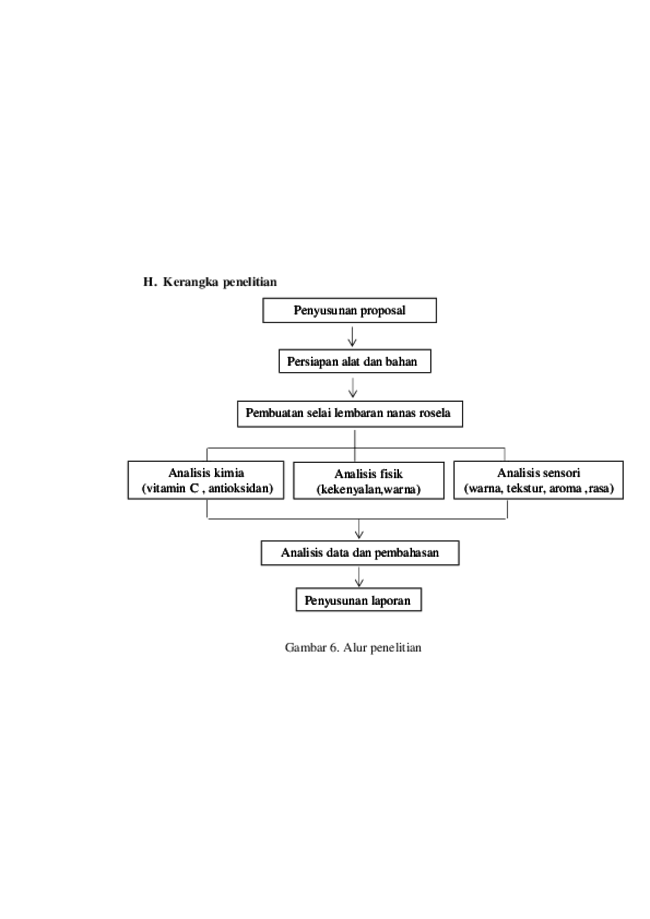 H. Kerangka penelitian

Penyusunan proposal

Persiapan alat dan bahan

Pembuatan selai lembaran nanas rosela

Analisis kimia
(vitamin C , antioksidan)

Analisis fisik
(kekenyalan,warna)

Analisis sensori
(warna, tekstur, aroma ,rasa)

Analisis data dan pembahasan

Penyusunan laporan

Gambar 6. Alur penelitian